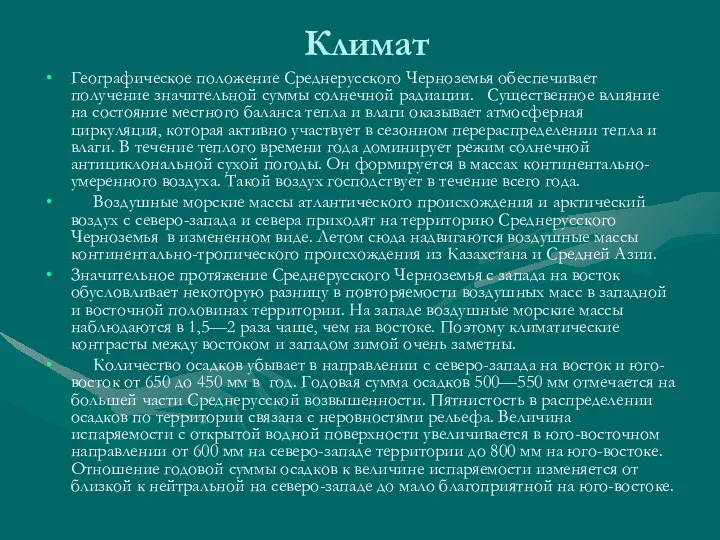 Климат

• Географическое положение Среднерусского Черноземья обеспечивает получение значительной суммы солнечной радиации. Существенное влияние на состояние местного баланса тепла и влаги оказывает атмосферная циркуляция, которая активно участвует в сезонном перераспределении тепла и влаги. В течение теплого времени года доминирует режим солнечной антициклональной сухой погоды. Он формируется в массах континентально-умеренного воздуха. Такой воздух господствует в течение всего года.

• Воздушные морские массы атлантического происхождения и арктический воздух с северо-запада и севера приходят на территорию Среднерусского Черноземья в измененном виде. Летом сюда надвигаются воздушные массы континентально-тропического происхождения из Казахстана и Средней Азии.

• Значительное протяжение Среднерусского Черноземья с запада на восток обусловливает некоторую разницу в повторяемости воздушных масс в западной и восточной половинах территории. На западе воздушные морские массы наблюдаются в 1,5—2 раза чаще, чем на востоке. Поэтому климатические контрасты между востоком и западом зимой очень заметны.

• Количество осадков убывает в направлении с северо-запада на восток и юго-восток от 650 до 450 мм в год. Годовая сумма осадков 500—550 мм отмечается на большей части Среднерусской возвышенности. Пятнистость в распределении осадков по территории связана с неровностями рельефа. Величина испаряемости с открытой водной поверхности увеличивается в юго-восточном направлении от 600 мм на северо-западе территории до 800 мм на юго-востоке. Отношение годовой суммы осадков к величине испаряемости изменяется от близкой к нейтральной на северо-западе до мало благоприятной на юго-востоке.